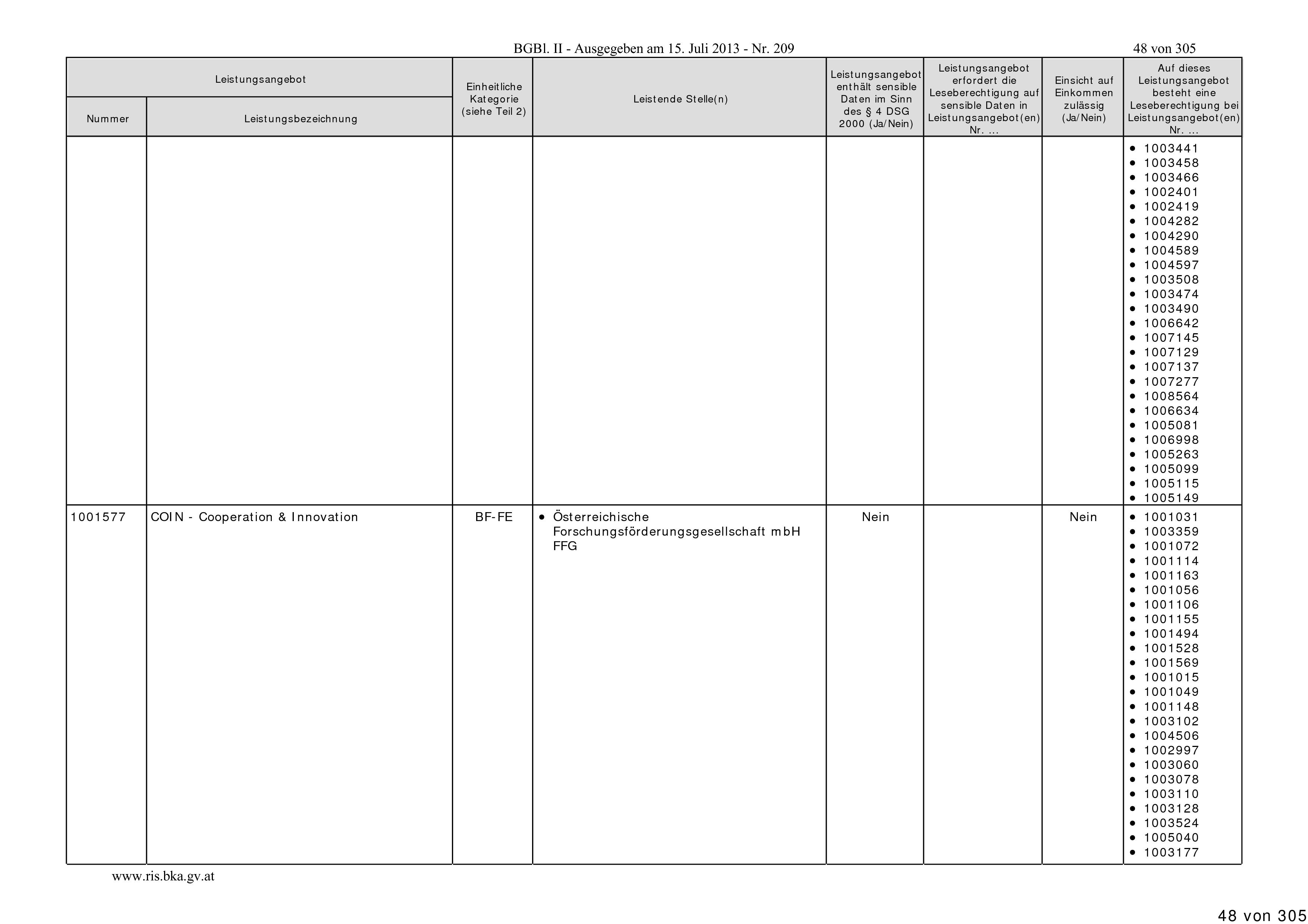 BGBl. II - Ausgegeben am 15. Juli 2013 - Nr. 209

48 von 305

| Leistungsangebot Nummer | Leistungsangebot Leistungsbezeichnung | Einheitliche Kategorie (siehe Teil 2) | Leistende Stelle(n) | Leistungsangebot enthält sensible Daten im Sinn des § 4 DSG 2000 (Ja/Nein) | Leistungsangebot erfordert die Leseberechtigung auf sensible Daten in Leistungsangebot(en) Nr. ... | Einsicht auf Einkommen zulässig (Ja/Nein) | Auf dieses Leistungsangebot besteht eine Leseberechtigung bei Leistungsangebot(en) Nr. ... |
|---|---|---|---|---|---|---|---|
| | | | | | | | • 1003441 • 1003458 • 1003466 • 1002401 • 1002419 • 1004282 • 1004290 • 1004589 • 1004597 • 1003508 • 1003474 • 1003490 • 1006642 • 1007145 • 1007129 • 1007137 • 1007277 • 1008564 • 1006634 • 1005081 • 1006998 • 1005263 • 1005099 • 1005115 • 1005149 |
| 1001577 | COIN - Cooperation & Innovation | BF-FE | • Österreichische Forschungsförderungsgesellschaft mbH FFG | Nein | | Nein | • 1001031 • 1003359 • 1001072 • 1001114 • 1001163 • 1001056 • 1001106 • 1001155 • 1001494 • 1001528 • 1001569 • 1001015 • 1001049 • 1001148 • 1003102 • 1004506 • 1002997 • 1003060 • 1003078 • 1003110 • 1003128 • 1003524 • 1005040 • 1003177 |

www.ris.bka.gv.at

48 von 305